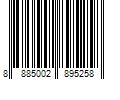 8 885002 895258